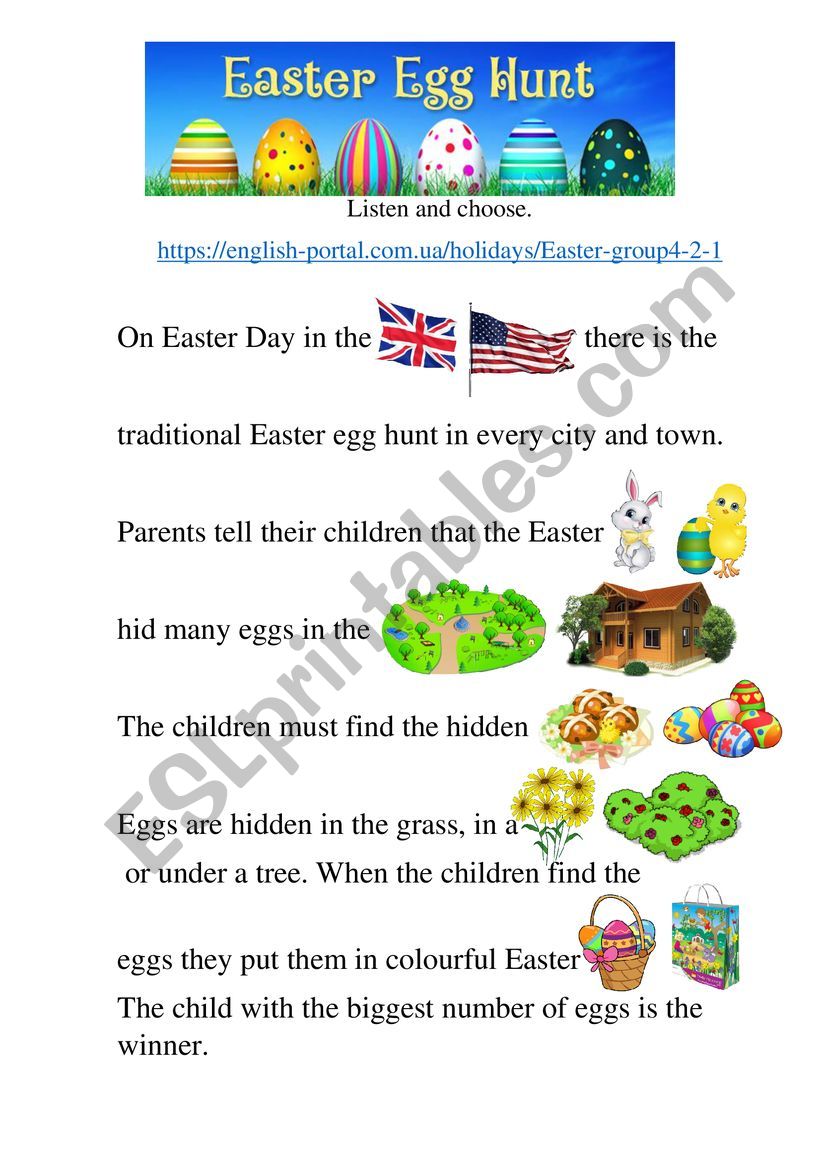 Easter Egg Hunt

Listen and choose.

https://english-portal.com.ua/holidays/Easter-group4-2-1

On Easter Day in the there is the

traditional Easter egg hunt in every city and town.

Parents tell their children that the Easter

hid many eggs in the

The children must find the hidden

Eggs are hidden in the grass, in a
or under a tree. When the children find the

eggs they put them in colourful Easter
The child with the biggest number of eggs is the winner.

ESLprintables.com